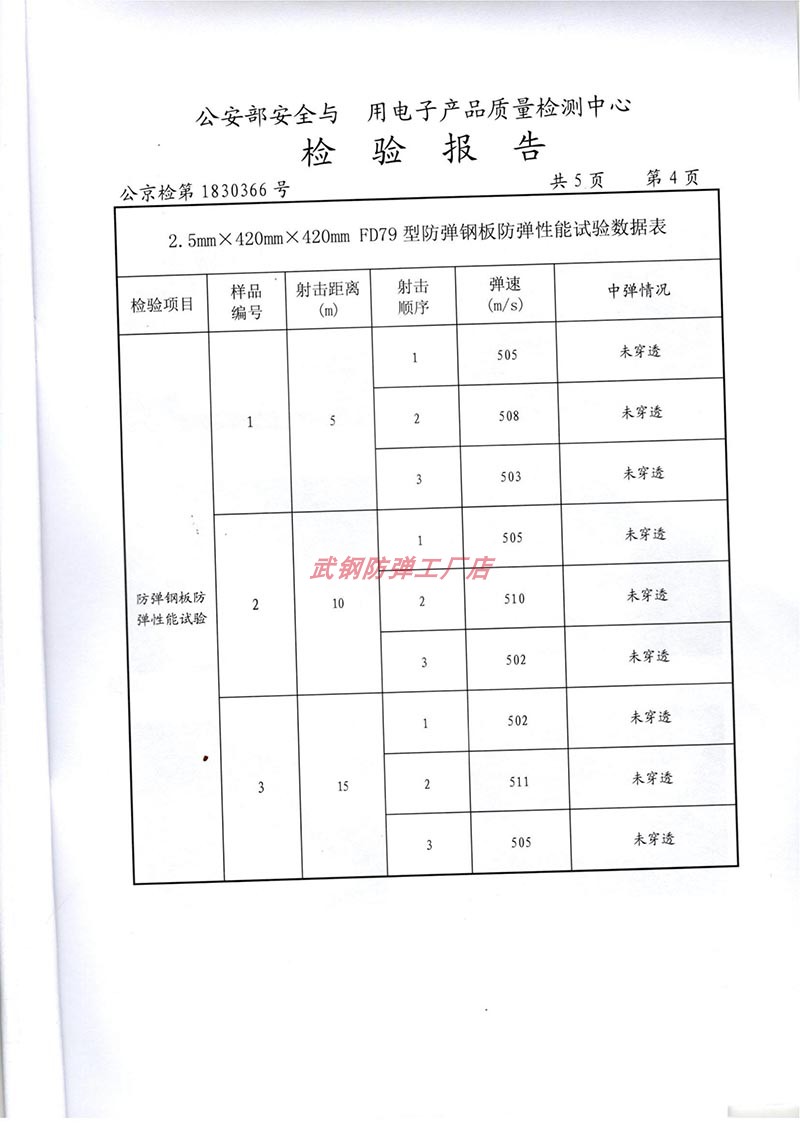 公安部安全与　用电子产品质量检测中心

检　验　报　告

公京检第 1830366 号　　共 5 页　　第 4 页

2.5mm×420mm×420mm FD79 型防弹钢板防弹性能试验数据表

| 检验项目 | 样品编号 | 射击距离(m) | 射击顺序 | 弹速(m/s) | 中弹情况 |
|---|---|---|---|---|---|
| 防弹钢板防弹性能试验 | 1 | 5 | 1 | 505 | 未穿透 |
| | | | 2 | 508 | 未穿透 |
| | | | 3 | 503 | 未穿透 |
| | 2 | 10 | 1 | 505 | 未穿透 |
| | | | 2 | 510 | 未穿透 |
| | | | 3 | 502 | 未穿透 |
| | 3 | 15 | 1 | 502 | 未穿透 |
| | | | 2 | 511 | 未穿透 |
| | | | 3 | 505 | 未穿透 |

武钢防弹工厂店